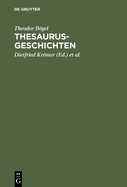 DE GRUYTER

Theodor Bögel

THESAURUS-GESCHICHTEN

Dietfried Krömer (Ed.) et al.

DE
G